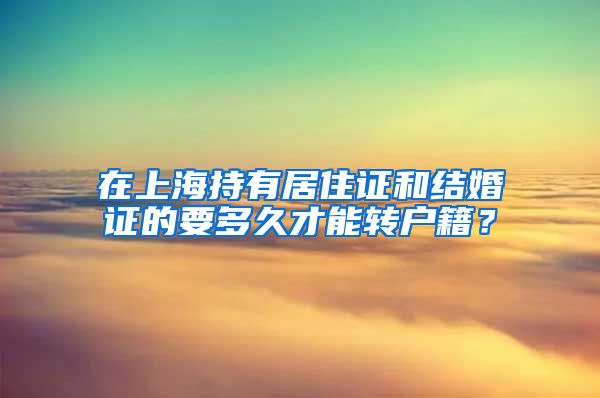 在上海持有居住证和结婚证的要多久才能转户籍？